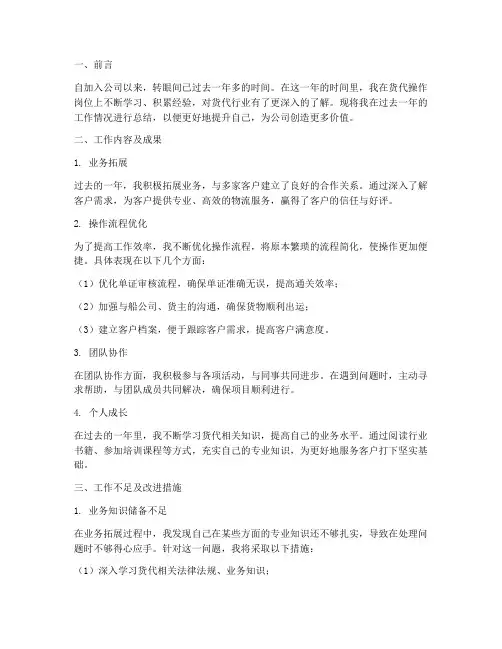 一、前言

自加入公司以来，转眼间已过去一年多的时间。在这一年的时间里，我在货代操作岗位上不断学习、积累经验，对货代行业有了更深入的了解。现将我在过去一年的工作情况进行总结，以便更好地提升自己，为公司创造更多价值。

二、工作内容及成果

1. 业务拓展

过去的一年，我积极拓展业务，与多家客户建立了良好的合作关系。通过深入了解客户需求，为客户提供专业、高效的物流服务，赢得了客户的信任与好评。

2. 操作流程优化

为了提高工作效率，我不断优化操作流程，将原本繁琐的流程简化，使操作更加便捷。具体表现在以下几个方面：

（1）优化单证审核流程，确保单证准确无误，提高通关效率；

（2）加强与船公司、货主的沟通，确保货物顺利出运；

（3）建立客户档案，便于跟踪客户需求，提高客户满意度。

3. 团队协作

在团队协作方面，我积极参与各项活动，与同事共同进步。在遇到问题时，主动寻求帮助，与团队成员共同解决，确保项目顺利进行。

4. 个人成长

在过去的一年里，我不断学习货代相关知识，提高自己的业务水平。通过阅读行业书籍、参加培训课程等方式，充实自己的专业知识，为更好地服务客户打下坚实基础。

三、工作不足及改进措施

1. 业务知识储备不足

在业务拓展过程中，我发现自己在某些方面的专业知识还不够扎实，导致在处理问题时不够得心应手。针对这一问题，我将采取以下措施：

（1）深入学习货代相关法律法规、业务知识；